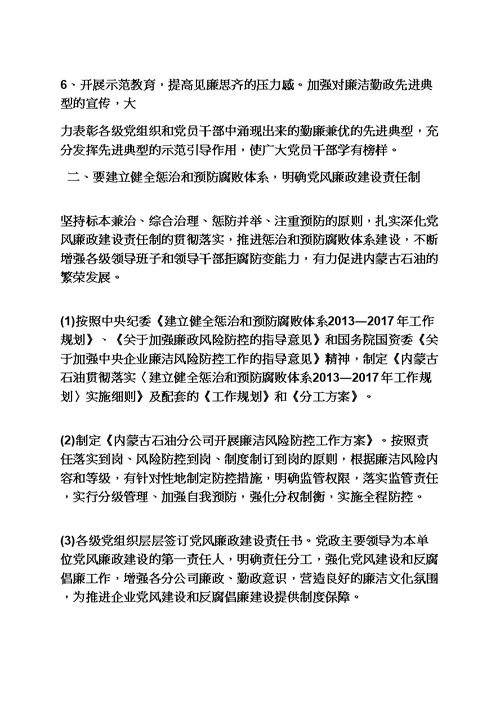 6、开展示范教育，提高见廉思齐的压力感。加强对廉洁勤政先进典型的宣传，大

力表彰各级党组织和党员干部中涌现出来的勤廉兼优的先进典型，充分发挥先进典型的示范引导作用，使广大党员干部学有榜样。

二、要建立健全惩治和预防腐败体系，明确党风廉政建设责任制

坚持标本兼治、综合治理、惩防并举、注重预防的原则，扎实深化党风廉政建设责任制的贯彻落实，推进惩治和预防腐败体系建设，不断增强各级领导班子和领导干部拒腐防变能力，有力促进内蒙古石油的繁荣发展。

(1)按照中央纪委《建立健全惩治和预防腐败体系2013—2017年工作规划》、《关于加强廉政风险防控的指导意见》和国务院国资委《关于加强中央企业廉洁风险防控工作的指导意见》精神，制定《内蒙古石油贯彻落实〈建立健全惩治和预防腐败体系2013—2017年工作规划〉实施细则》及配套的《工作规划》和《分工方案》。

(2)制定《内蒙古石油分公司开展廉洁风险防控工作方案》。按照责任落实到岗、风险防控到岗、制度制订到岗的原则，根据廉洁风险内容和等级，有针对性地制定防控措施，明确监管权限，落实监管责任，实行分级管理、加强自我预防，强化分权制衡，实施全程防控。

(3)各级党组织层层签订党风廉政建设责任书。党政主要领导为本单位党风廉政建设的第一责任人，明确责任分工，强化党风建设和反腐倡廉工作，增强各分公司廉政、勤政意识，营造良好的廉洁文化氛围，为推进企业党风建设和反腐倡廉建设提供制度保障。